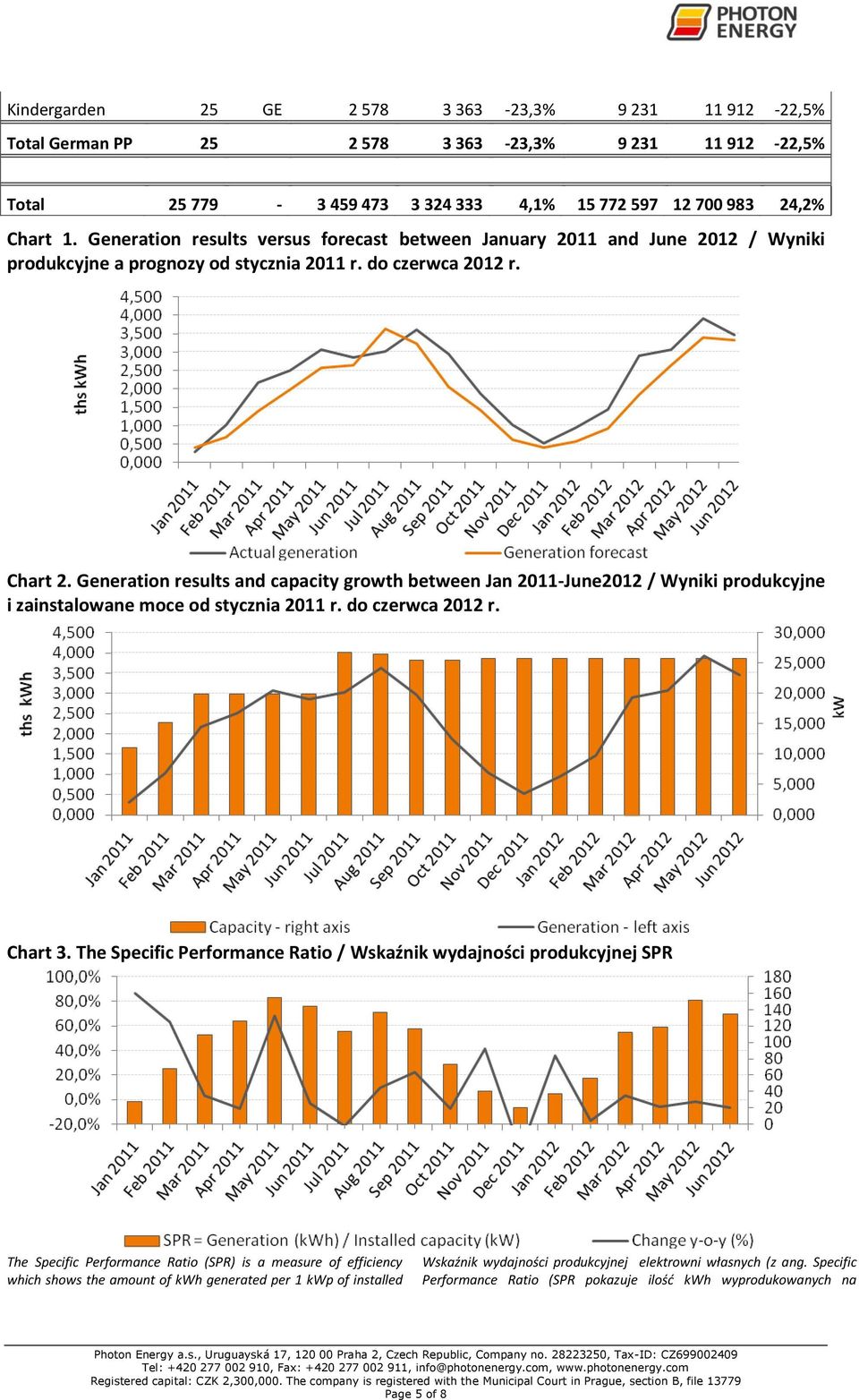 PHOTON ENERGY

| Kindergarden | 25 | GE | 2 578 | 3 363 | -23,3% | 9 231 | 11 912 | -22,5% |
|---|---|---|---|---|---|---|---|---|
| Total German PP | 25 | | 2 578 | 3 363 | -23,3% | 9 231 | 11 912 | -22,5% |
| | | | | | | | | |
| Total | 25 779 | - | 3 459 473 | 3 324 333 | 4,1% | 15 772 597 | 12 700 983 | 24,2% |

Chart 1. Generation results versus forecast between January 2011 and June 2012 / Wyniki produkcyjne a prognozy od stycznia 2011 r. do czerwca 2012 r.

ths kWh

4,500
4,000
3,500
3,000
2,500
2,000
1,500
1,000
0,500
0,000

Jan 2011 Feb 2011 Mar 2011 Apr 2011 May 2011 Jun 2011 Jul 2011 Aug 2011 Sep 2011 Oct 2011 Nov 2011 Dec 2011 Jan 2012 Feb 2012 Mar 2012 Apr 2012 May 2012 Jun 2012

Actual generation Generation forecast

Chart 2. Generation results and capacity growth between Jan 2011-June2012 / Wyniki produkcyjne i zainstalowane moce od stycznia 2011 r. do czerwca 2012 r.

ths kWh

4,500
4,000
3,500
3,000
2,500
2,000
1,500
1,000
0,500
0,000

30,000
25,000
20,000
15,000
10,000
5,000
0,000

kW

Jan 2011 Feb 2011 Mar 2011 Apr 2011 May 2011 Jun 2011 Jul 2011 Aug 2011 Sep 2011 Oct 2011 Nov 2011 Dec 2011 Jan 2012 Feb 2012 Mar 2012 Apr 2012 May 2012 Jun 2012

Capacity - right axis Generation - left axis

Chart 3. The Specific Performance Ratio / Wskaźnik wydajności produkcyjnej SPR

100,0%
80,0%
60,0%
40,0%
20,0%
0,0%
-20,0%

180
160
140
120
100
80
60
40
20
0

Jan 2011 Feb 2011 Mar 2011 Apr 2011 May 2011 Jun 2011 Jul 2011 Aug 2011 Sep 2011 Oct 2011 Nov 2011 Dec 2011 Jan 2012 Feb 2012 Mar 2012 Apr 2012 May 2012 Jun 2012

SPR = Generation (kWh) / Installed capacity (kW) Change y-o-y (%)

The Specific Performance Ratio (SPR) is a measure of efficiency which shows the amount of kWh generated per 1 kWp of installed

Wskaźnik wydajności produkcyjnej elektrowni własnych (z ang. Specific Performance Ratio (SPR pokazuje ilość kWh wyprodukowanych na

Photon Energy a.s., Uruguayská 17, 120 00 Praha 2, Czech Republic, Company no. 28223250, Tax-ID: CZ699002409
Tel: +420 277 002 910, Fax: +420 277 002 911, info@photonenergy.com, www.photonenergy.com
Registered capital: CZK 2,300,000. The company is registered with the Municipal Court in Prague, section B, file 13779
Page 5 of 8